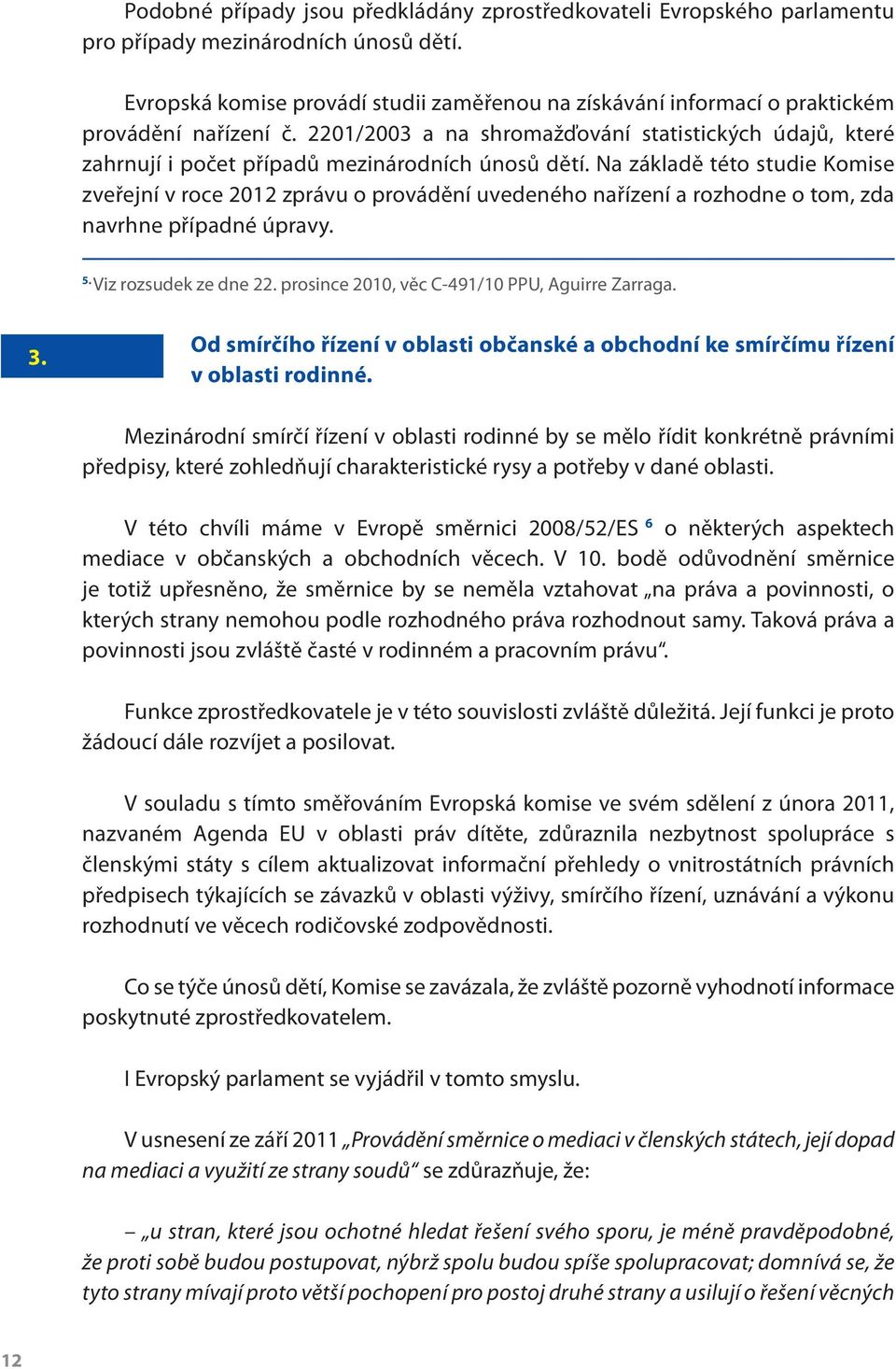 Podobné případy jsou předkládány zprostředkovateli Evropského parlamentu pro případy mezinárodních únosů dětí.

Evropská komise provádí studii zaměřenou na získávání informací o praktickém provádění nařízení č. 2201/2003 a na shromažďování statistických údajů, které zahrnují i počet případů mezinárodních únosů dětí. Na základě této studie Komise zveřejní v roce 2012 zprávu o provádění uvedeného nařízení a rozhodne o tom, zda navrhne případné úpravy.

$^{5.}$ Viz rozsudek ze dne 22. prosince 2010, věc C-491/10 PPU, Aguirre Zarraga.

3.

Od smírčího řízení v oblasti občanské a obchodní ke smírčímu řízení v oblasti rodinné.

Mezinárodní smírčí řízení v oblasti rodinné by se mělo řídit konkrétně právními předpisy, které zohledňují charakteristické rysy a potřeby v dané oblasti.

V této chvíli máme v Evropě směrnici 2008/52/ES $^{6}$ o některých aspektech mediace v občanských a obchodních věcech. V 10. bodě odůvodnění směrnice je totiž upřesněno, že směrnice by se neměla vztahovat „na práva a povinnosti, o kterých strany nemohou podle rozhodného práva rozhodnout samy. Taková práva a povinnosti jsou zvláště časté v rodinném a pracovním právu“.

Funkce zprostředkovatele je v této souvislosti zvláště důležitá. Její funkci je proto žádoucí dále rozvíjet a posilovat.

V souladu s tímto směřováním Evropská komise ve svém sdělení z února 2011, nazvaném Agenda EU v oblasti práv dítěte, zdůraznila nezbytnost spolupráce s členskými státy s cílem aktualizovat informační přehledy o vnitrostátních právních předpisech týkajících se závazků v oblasti výživy, smírčího řízení, uznávání a výkonu rozhodnutí ve věcech rodičovské zodpovědnosti.

Co se týče únosů dětí, Komise se zavázala, že zvláště pozorně vyhodnotí informace poskytnuté zprostředkovatelem.

I Evropský parlament se vyjádřil v tomto smyslu.

V usnesení ze září 2011 „Provádění směrnice o mediaci v členských státech, její dopad na mediaci a využití ze strany soudů“ se zdůrazňuje, že:

– „u stran, které jsou ochotné hledat řešení svého sporu, je méně pravděpodobné, že proti sobě budou postupovat, nýbrž spolu budou spíše spolupracovat; domnívá se, že tyto strany mívají proto větší pochopení pro postoj druhé strany a usilují o řešení věcných

12